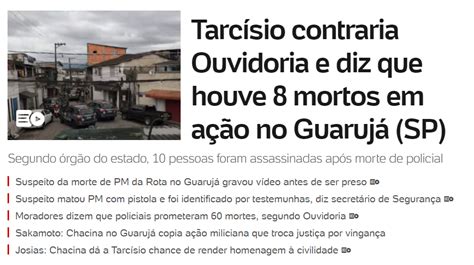 Tarcísio contraria Ouvidoria e diz que houve 8 mortos em ação no Guarujá (SP)

Segundo órgão do estado, 10 pessoas foram assassinadas após morte de policial

Suspeito da morte de PM da Rota no Guarujá gravou vídeo antes de ser preso

Suspeito matou PM com pistola e foi identificado por testemunhas, diz secretário de Segurança

Moradores dizem que policiais prometeram 60 mortes, segundo Ouvidoria

Sakamoto: Chacina no Guarujá copia ação miliciana que troca justiça por vingança

Josias: Chacina dá a Tarcísio chance de render homenagem à civilidade